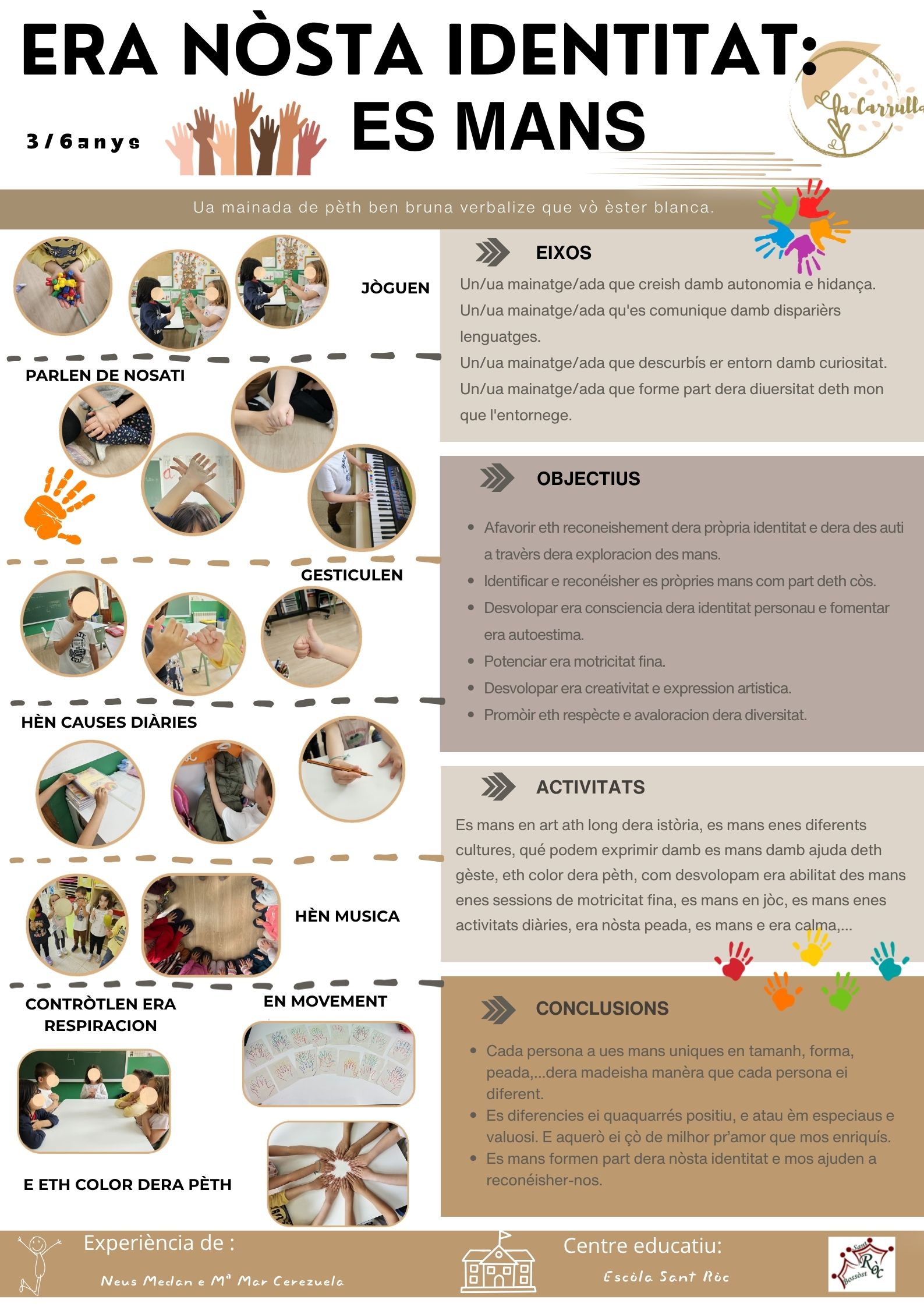 ERA NÒSTA IDENTITAT:
ES MANS

3/6anys

La Carrulla

Ua mainada de pèth ben bruna verbalize que vò èster blanca.

JÒGUEN

PARLEN DE NOSATI

GESTICULEN

HÈN CAUSES DIÀRIES

HÈN MUSICA

CONTRÒTLEN ERA RESPIRACION

EN MOVEMENT

E ETH COLOR DERA PÈTH

EIXOS

Un/ua mainatge/ada que creish damb autonomia e hidança.

Un/ua mainatge/ada qu'es comunique damb disparièrs lenguatges.

Un/ua mainatge/ada que descurbís er entorn damb curiositat.

Un/ua mainatge/ada que forme part dera diuersitat deth mon que l'entornege.

OBJECTIUS

• Afavorir eth reconeishement dera pròpria identitat e dera des auti a travèrs dera exploracion des mans.
• Identificar e reconéisher es pròpries mans com part deth còs.
• Desvolopar era consciencia dera identitat personau e fomentar era autoestima.
• Potenciar era motricitat fina.
• Desvolopar era creativitat e expression artistica.
• Promòir eth respècte e avaloracion dera diversitat.

ACTIVITATS

Es mans en art ath long dera istòria, es mans enes diferents cultures, qué podem exprimir damb es mans damb ajuda deth gèste, eth color dera pèth, com desvolopam era abilitat des mans enes sessions de motricitat fina, es mans en jòc, es mans enes activitats diàries, era nòsta peada, es mans e era calma,...

CONCLUSIONS

• Cada persona a ues mans uniques en tamanh, forma, peada,...dera madeisha manèra que cada persona ei diferent.
• Es diferencies ei quaquarrés positiu, e atau èm especiaus e valuosi. E aquerò ei çò de milhor pr'amor que mos enriquís.
• Es mans formen part dera nòsta identitat e mos ajuden a reconéisher-nos.

Experiència de :
Neus Medan e Mª Mar Cerezuela

Centre educatiu:
Escòla Sant Ròc

Sant Ròc Bossòst